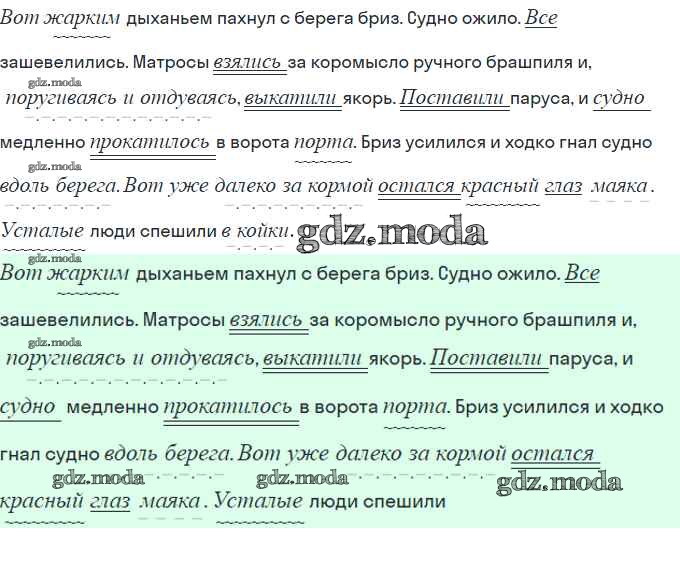 Вот жарким дыханьем пахнул с берега бриз. Судно ожило. Все зашевелились. Матросы взялись за коромысло ручного брашпиля и, поругиваясь и отдуваясь, выкатили якорь. Поставили паруса, и судно медленно прокатилось в ворота порта. Бриз усилился и ходко гнал судно вдоль берега. Вот уже далеко за кормой остался красный глаз маяка. Усталые люди спешили в койки.

Вот жарким дыханьем пахнул с берега бриз. Судно ожило. Все зашевелились. Матросы взялись за коромысло ручного брашпиля и, поругиваясь и отдуваясь, выкатили якорь. Поставили паруса, и судно медленно прокатилось в ворота порта. Бриз усилился и ходко гнал судно вдоль берега. Вот уже далеко за кормой остался красный глаз маяка. Усталые люди спешили

gdz.moda